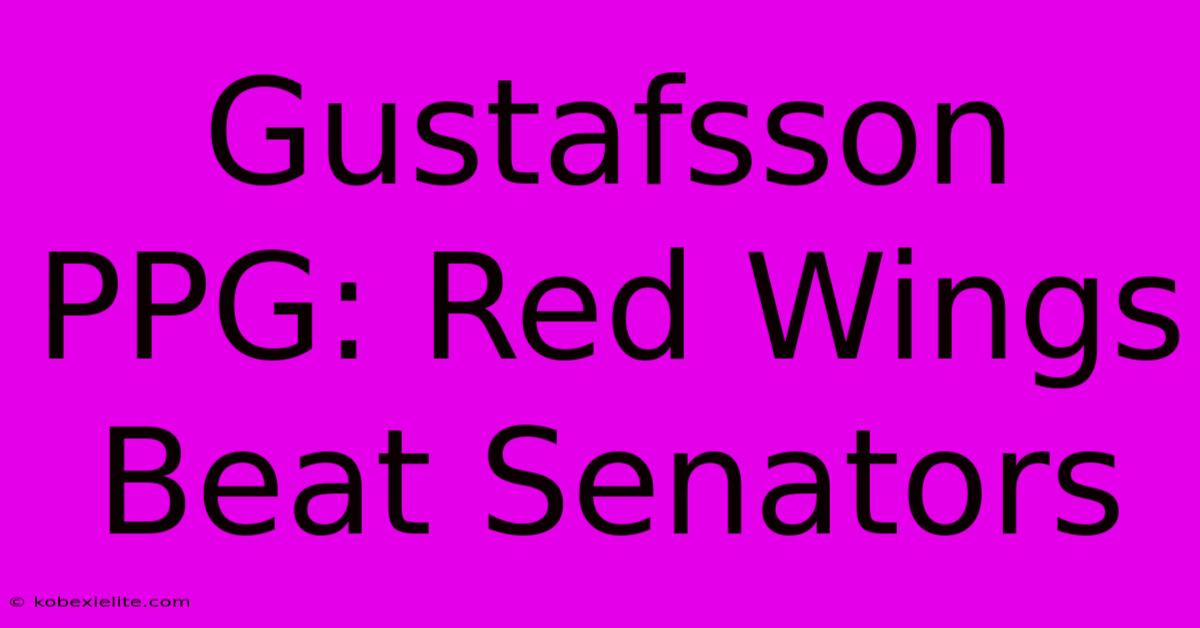 Gustafsson PPG: Red Wings Beat Senators

© kobexielite.com